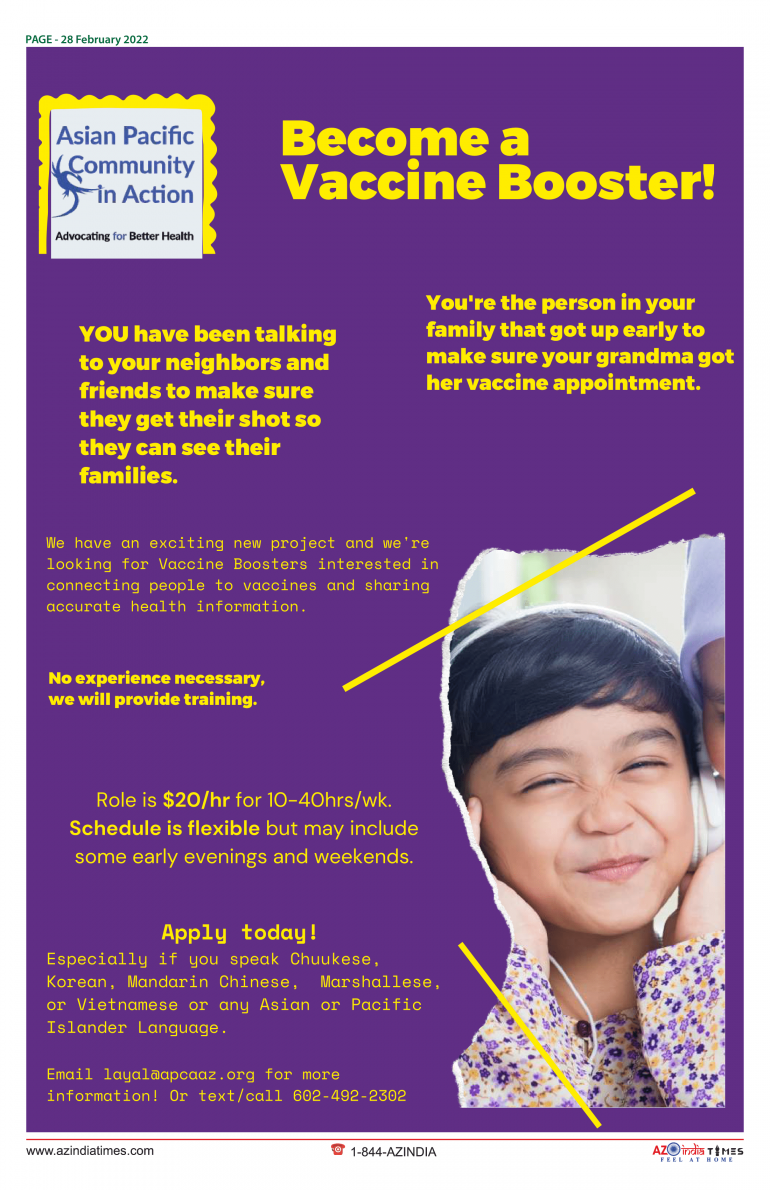 PAGE - 28 February 2022

Asian Pacific Community in Action

Advocating for Better Health

Become a Vaccine Booster!

YOU have been talking to your neighbors and friends to make sure they get their shot so they can see their families.

You're the person in your family that got up early to make sure your grandma got her vaccine appointment.

We have an exciting new project and we're looking for Vaccine Boosters interested in connecting people to vaccines and sharing accurate health information.

No experience necessary, we will provide training.

Role is $20/hr for 10-40hrs/wk. Schedule is flexible but may include some early evenings and weekends.

Apply today!

Especially if you speak Chuukese, Korean, Mandarin Chinese, Marshallese, or Vietnamese or any Asian or Pacific Islander Language.

Email layal@apcaaz.org for more information! Or text/call 602-492-2302

www.azindiatimes.com

1-844-AZINDIA

AZ india TIMES FEEL AT HOME